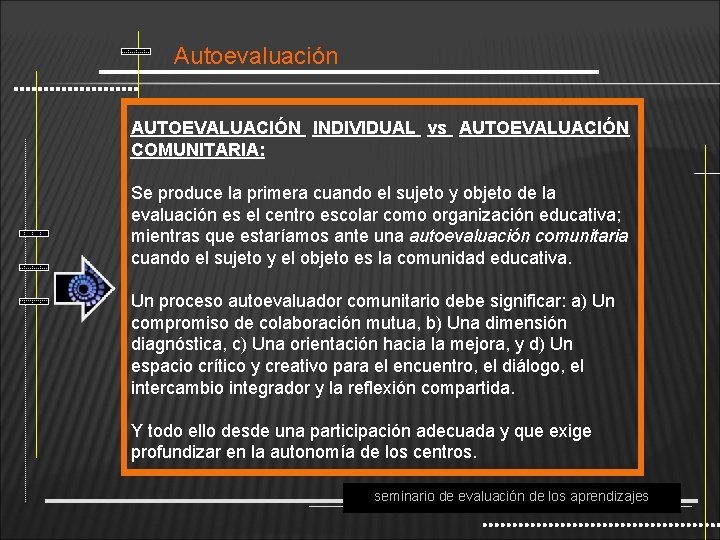 Autoevaluación

AUTOEVALUACIÓN INDIVIDUAL vs AUTOEVALUACIÓN COMUNITARIA:

Se produce la primera cuando el sujeto y objeto de la evaluación es el centro escolar como organización educativa; mientras que estaríamos ante una autoevaluación comunitaria cuando el sujeto y el objeto es la comunidad educativa.

Un proceso autoevaluador comunitario debe significar: a) Un compromiso de colaboración mutua, b) Una dimensión diagnóstica, c) Una orientación hacia la mejora, y d) Un espacio crítico y creativo para el encuentro, el diálogo, el intercambio integrador y la reflexión compartida.

Y todo ello desde una participación adecuada y que exige profundizar en la autonomía de los centros.

seminario de evaluación de los aprendizajes